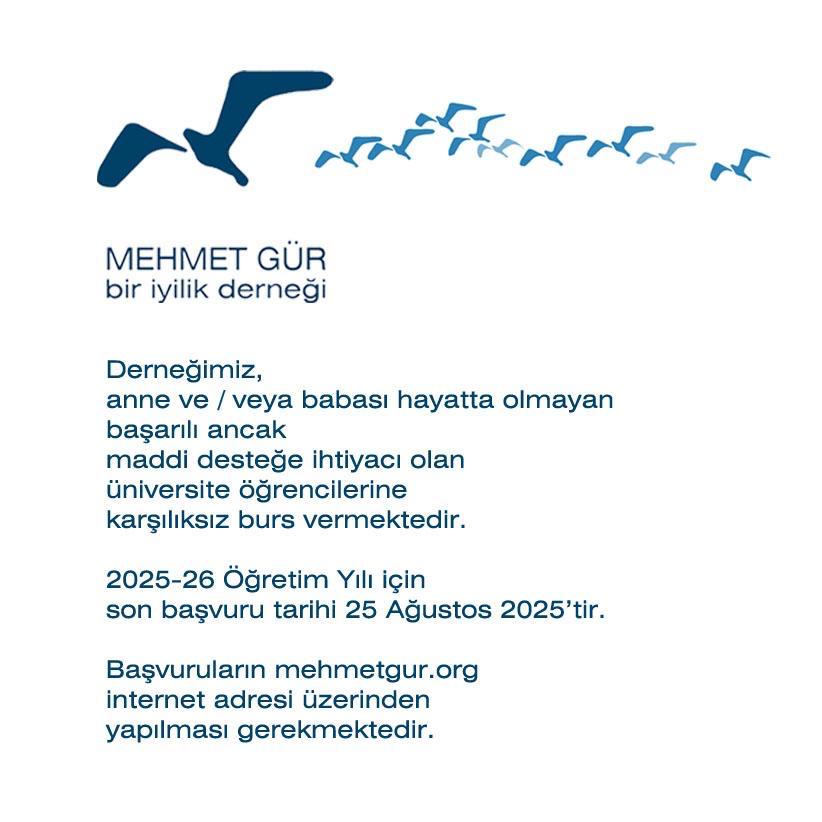 MEHMET GÜR
bir iyilik derneği

Derneğimiz,
anne ve / veya babası hayatta olmayan başarılı ancak maddi desteğe ihtiyacı olan üniversite öğrencilerine karşılıksız burs vermektedir.

2025-26 Öğretim Yılı için son başvuru tarihi 25 Ağustos 2025'tir.

Başvuruların mehmetgur.org internet adresi üzerinden yapılması gerekmektedir.